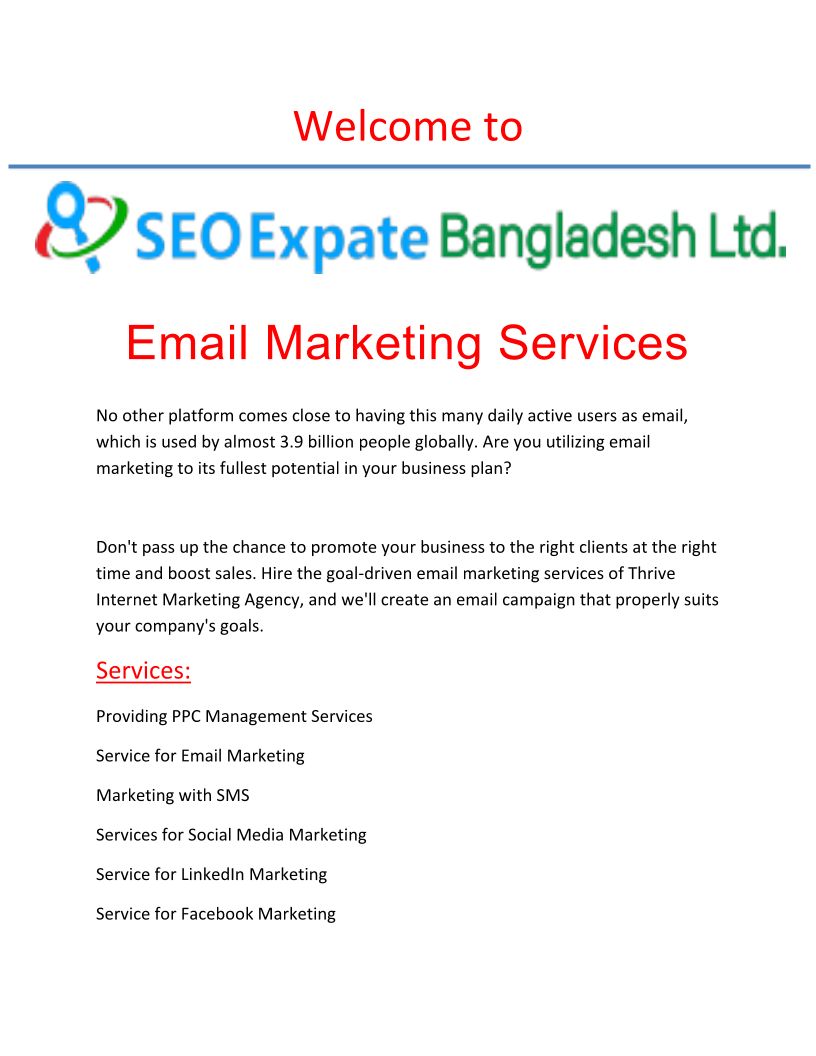 Welcome to

SEO Expate Bangladesh Ltd.

Email Marketing Services

No other platform comes close to having this many daily active users as email, which is used by almost 3.9 billion people globally. Are you utilizing email marketing to its fullest potential in your business plan?

Don't pass up the chance to promote your business to the right clients at the right time and boost sales. Hire the goal-driven email marketing services of Thrive Internet Marketing Agency, and we'll create an email campaign that properly suits your company's goals.

Services:

Providing PPC Management Services

Service for Email Marketing

Marketing with SMS

Services for Social Media Marketing

Service for LinkedIn Marketing

Service for Facebook Marketing